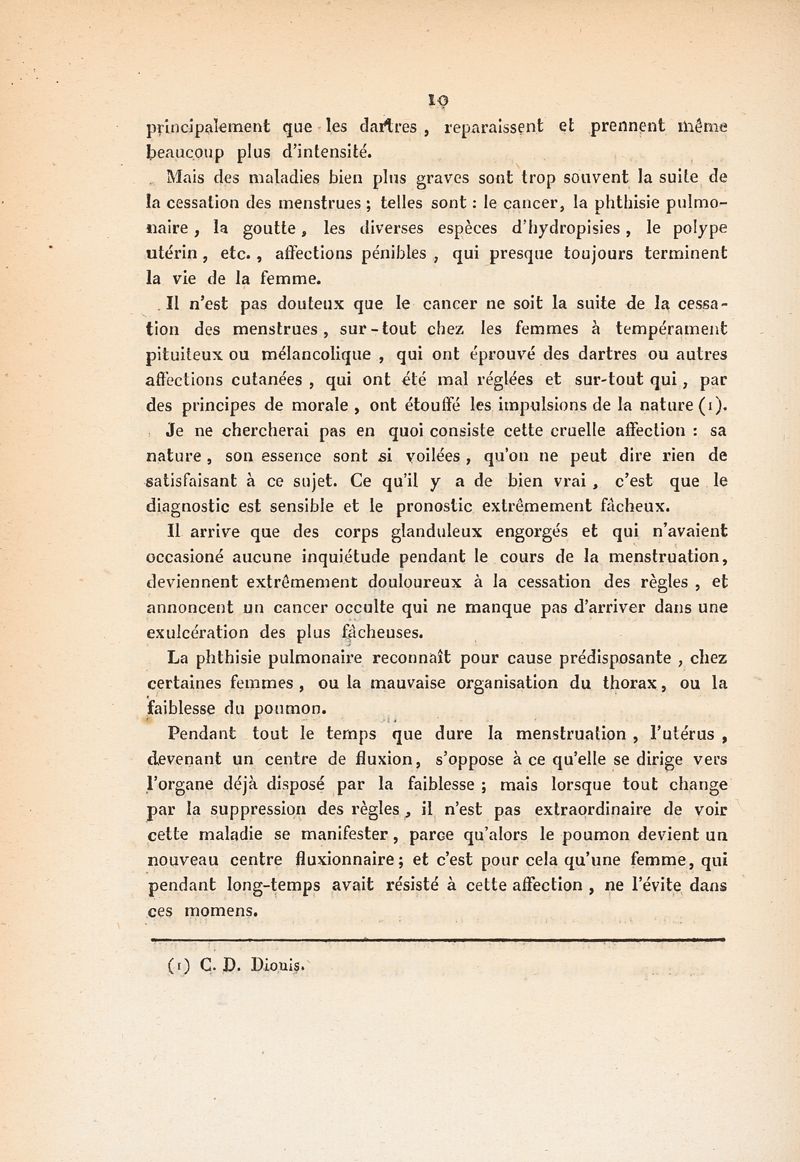 10

principalement que les dartres, reparaissent et prennent même beaucoup plus d'intensité.

Mais des maladies bien plus graves sont trop souvent la suite de la cessation des menstrues ; telles sont : le cancer, la phthisie pulmonaire, la goutte, les diverses espèces d'hydropisies, le polype utérin, etc., affections pénibles, qui presque toujours terminent la vie de la femme.

Il n'est pas douteux que le cancer ne soit la suite de la cessation des menstrues, sur-tout chez les femmes à tempérament pituiteux ou mélancolique, qui ont éprouvé des dartres ou autres affections cutanées, qui ont été mal réglées et sur-tout qui, par des principes de morale, ont étouffé les impulsions de la nature (1).

Je ne chercherai pas en quoi consiste cette cruelle affection : sa nature, son essence sont si voilées, qu'on ne peut dire rien de satisfaisant à ce sujet. Ce qu'il y a de bien vrai, c'est que le diagnostic est sensible et le pronostic extrêmement fâcheux.

Il arrive que des corps glanduleux engorgés et qui n'avaient occasioné aucune inquiétude pendant le cours de la menstruation, deviennent extrêmement douloureux à la cessation des règles, et annoncent un cancer occulte qui ne manque pas d'arriver dans une exulcération des plus fâcheuses.

La phthisie pulmonaire reconnaît pour cause prédisposante, chez certaines femmes, ou la mauvaise organisation du thorax, ou la faiblesse du poumon.

Pendant tout le temps que dure la menstruation, l'utérus, devenant un centre de fluxion, s'oppose à ce qu'elle se dirige vers l'organe déjà disposé par la faiblesse ; mais lorsque tout change par la suppression des règles, il n'est pas extraordinaire de voir cette maladie se manifester, parce qu'alors le poumon devient un nouveau centre fluxionnaire ; et c'est pour cela qu'une femme, qui pendant long-temps avait résisté à cette affection, ne l'évite dans ces momens.

(1) C. D. Dionis.